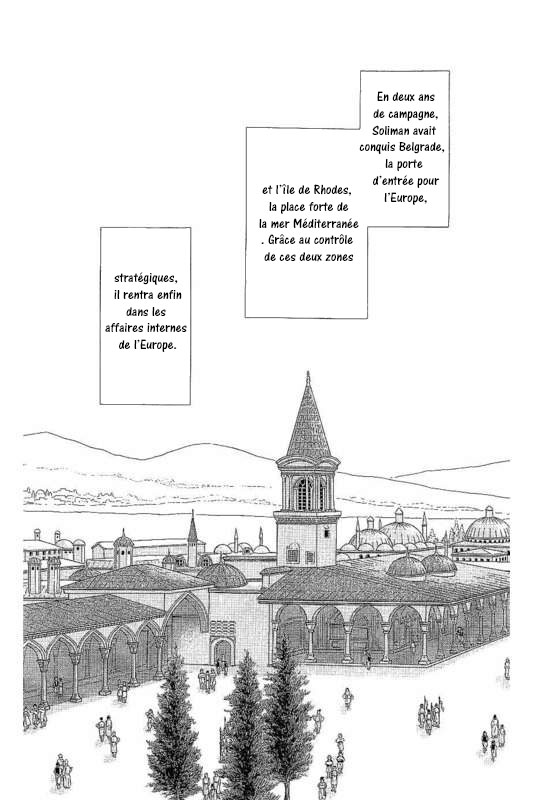 En deux ans de campagne, Soliman avait conquis Belgrade, la porte d'entrée pour l'Europe,

et l'île de Rhodes, la place forte de la mer Méditerranée . Grâce au contrôle de ces deux zones

stratégiques, il rentra enfin dans les affaires internes de l'Europe.